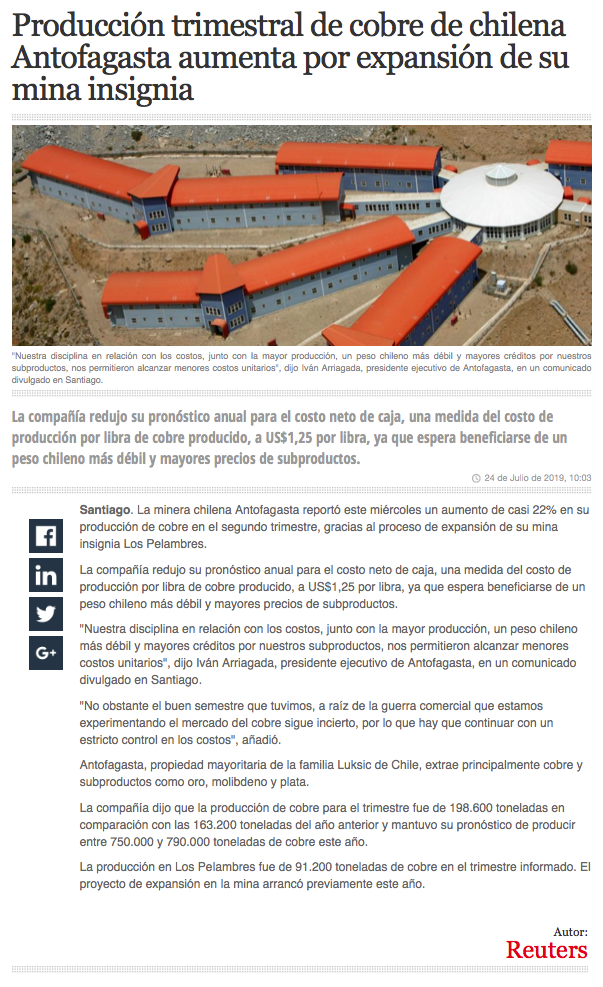 Producción trimestral de cobre de chilena Antofagasta aumenta por expansión de su mina insignia

"Nuestra disciplina en relación con los costos, junto con la mayor producción, un peso chileno más débil y mayores créditos por nuestros subproductos, nos permitieron alcanzar menores costos unitarios", dijo Iván Arriagada, presidente ejecutivo de Antofagasta, en un comunicado divulgado en Santiago.

La compañía redujo su pronóstico anual para el costo neto de caja, una medida del costo de producción por libra de cobre producido, a US$1,25 por libra, ya que espera beneficiarse de un peso chileno más débil y mayores precios de subproductos.

24 de Julio de 2019, 10:03

Santiago. La minera chilena Antofagasta reportó este miércoles un aumento de casi 22% en su producción de cobre en el segundo trimestre, gracias al proceso de expansión de su mina insignia Los Pelambres.

La compañía redujo su pronóstico anual para el costo neto de caja, una medida del costo de producción por libra de cobre producido, a US$1,25 por libra, ya que espera beneficiarse de un peso chileno más débil y mayores precios de subproductos.

"Nuestra disciplina en relación con los costos, junto con la mayor producción, un peso chileno más débil y mayores créditos por nuestros subproductos, nos permitieron alcanzar menores costos unitarios", dijo Iván Arriagada, presidente ejecutivo de Antofagasta, en un comunicado divulgado en Santiago.

"No obstante el buen semestre que tuvimos, a raíz de la guerra comercial que estamos experimentando el mercado del cobre sigue incierto, por lo que hay que continuar con un estricto control en los costos", añadió.

Antofagasta, propiedad mayoritaria de la familia Luksic de Chile, extrae principalmente cobre y subproductos como oro, molibdeno y plata.

La compañía dijo que la producción de cobre para el trimestre fue de 198.600 toneladas en comparación con las 163.200 toneladas del año anterior y mantuvo su pronóstico de producir entre 750.000 y 790.000 toneladas de cobre este año.

La producción en Los Pelambres fue de 91.200 toneladas de cobre en el trimestre informado. El proyecto de expansión en la mina arrancó previamente este año.

Autor:
Reuters